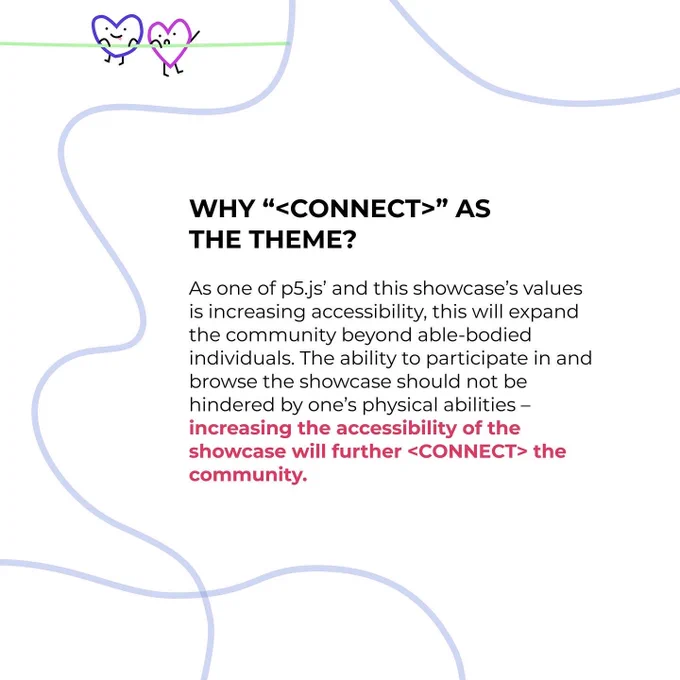 WHY “<CONNECT>” AS THE THEME?

As one of p5.js’ and this showcase’s values is increasing accessibility, this will expand the community beyond able-bodied individuals. The ability to participate in and browse the showcase should not be hindered by one’s physical abilities – increasing the accessibility of the showcase will further <CONNECT> the community.